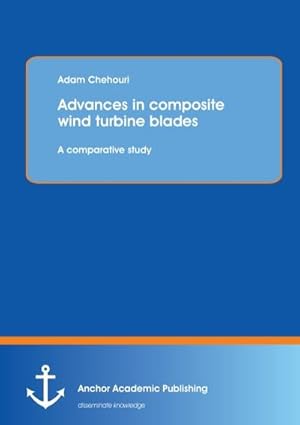 Adam Chehouri

Advances in composite wind turbine blades

A comparative study

Anchor Academic Publishing

disseminate knowledge